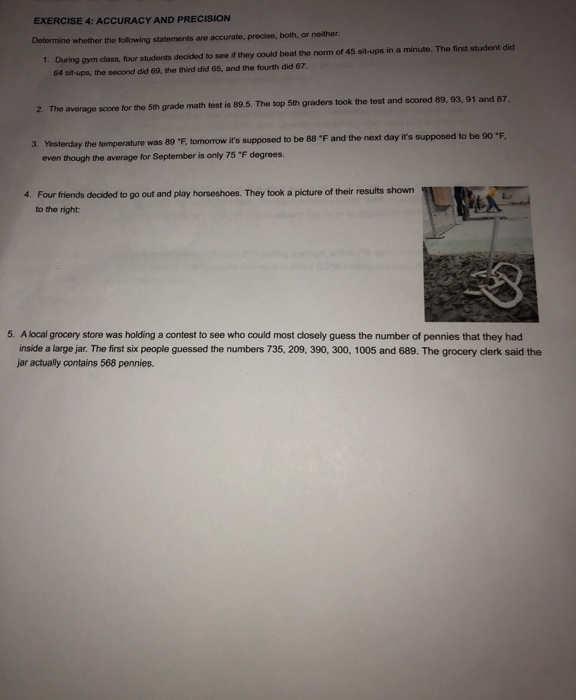 EXERCISE 4: ACCURACY AND PRECISION

Determine whether the following statements are accurate, precise, both, or neither.

1. During gym class, four students decided to see if they could beat the norm of 45 sit-ups in a minute. The first student did 64 sit-ups, the second did 69, the third did 65, and the fourth did 67.

2. The average score for the 5th grade math test is 89.5. The top 5th graders took the test and scored 89, 93, 91 and 87.

3. Yesterday the temperature was 89 °F, tomorrow it's supposed to be 88 °F and the next day it's supposed to be 90 °F, even though the average for September is only 75 °F degrees.

4. Four friends decided to go out and play horseshoes. They took a picture of their results shown to the right:

5. A local grocery store was holding a contest to see who could most closely guess the number of pennies that they had inside a large jar. The first six people guessed the numbers 735, 209, 390, 300, 1005 and 689. The grocery clerk said the jar actually contains 568 pennies.